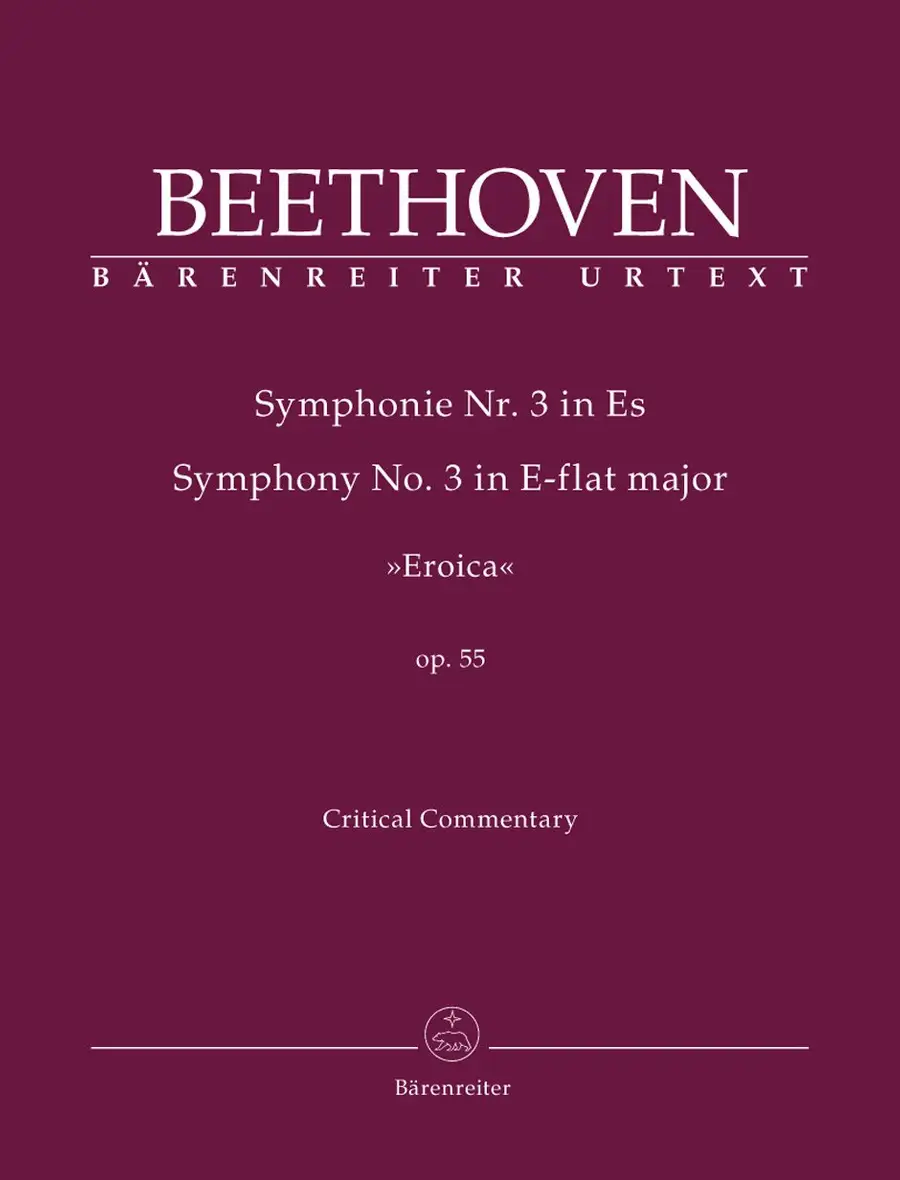 BEETHOVEN
BÄRENREITER URTEXT

Symphonie Nr. 3 in Es
Symphony No. 3 in E-flat major
»Eroica«
op. 55

Critical Commentary

Bärenreiter